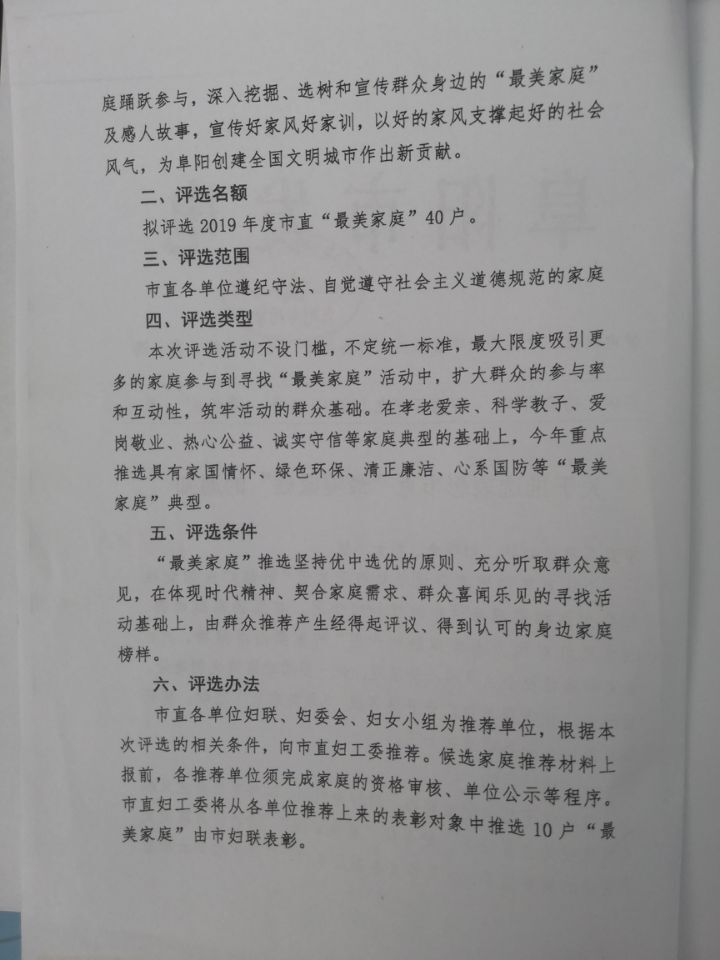 庭踊跃参与，深入挖掘、选树和宣传群众身边的“最美家庭”及感人故事，宣传好家风好家训，以好的家风支撑起好的社会风气，为阜阳创建全国文明城市作出新贡献。

二、评选名额

拟评选2019年度市直“最美家庭”40户。

三、评选范围

市直各单位遵纪守法、自觉遵守社会主义道德规范的家庭

四、评选类型

本次评选活动不设门槛，不定统一标准，最大限度吸引更多的家庭参与到寻找“最美家庭”活动中，扩大群众的参与率和互动性，筑牢活动的群众基础。在孝老爱亲、科学教子、爱岗敬业、热心公益、诚实守信等家庭典型的基础上，今年重点推选具有家国情怀、绿色环保、清正廉洁、心系国防等“最美家庭”典型。

五、评选条件

“最美家庭”推选坚持优中选优的原则、充分听取群众意见，在体现时代精神、契合家庭需求、群众喜闻乐见的寻找活动基础上，由群众推荐产生经得起评议、得到认可的身边家庭榜样。

六、评选办法

市直各单位妇联、妇委会、妇女小组为推荐单位，根据本次评选的相关条件，向市直妇工委推荐。候选家庭推荐材料上报前，各推荐单位须完成家庭的资格审核、单位公示等程序。市直妇工委将从各单位推荐上来的表彰对象中推选10户“最美家庭”由市妇联表彰。